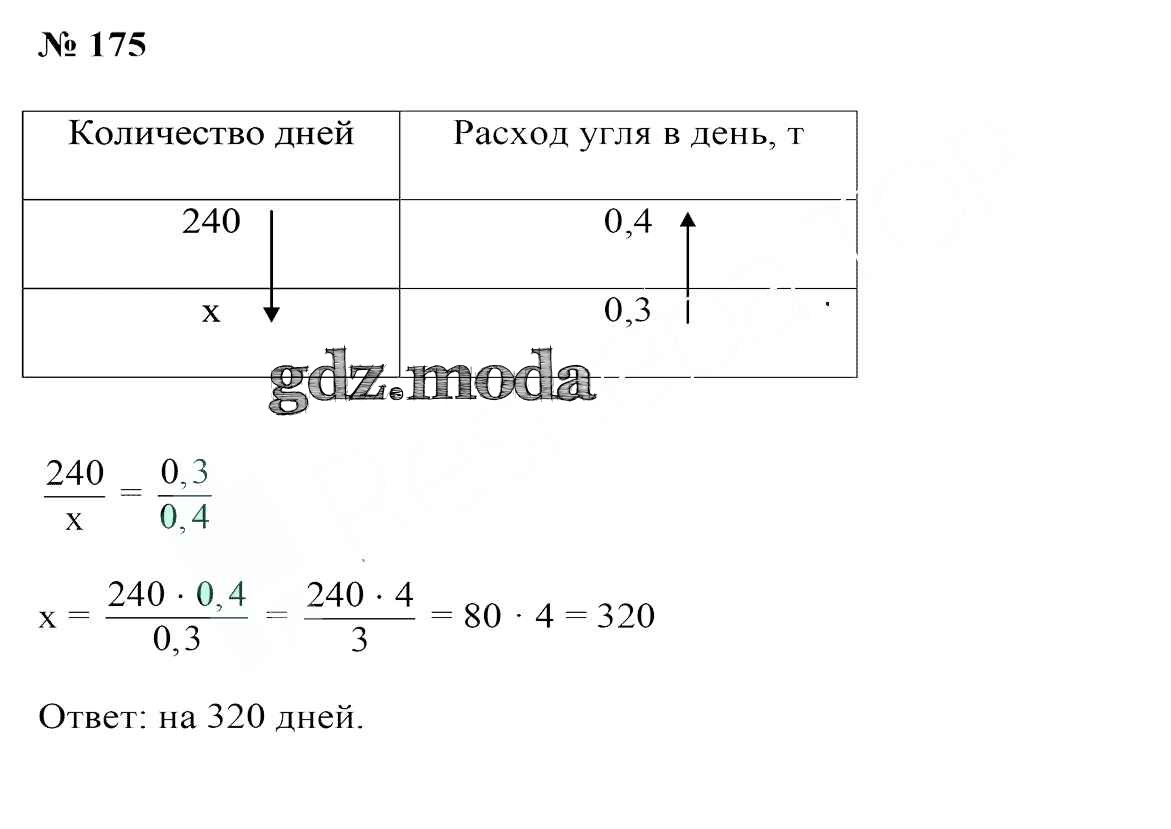 № 175

| Количество дней | Расход угля в день, т |
|---|---|
| 240 | 0,4 |
| x | 0,3 |

gdz.moda

$\frac{240}{x} = \frac{0,3}{0,4}$

$x = \frac{240 \cdot 0,4}{0,3} = \frac{240 \cdot 4}{3} = 80 \cdot 4 = 320$

Ответ: на 320 дней.